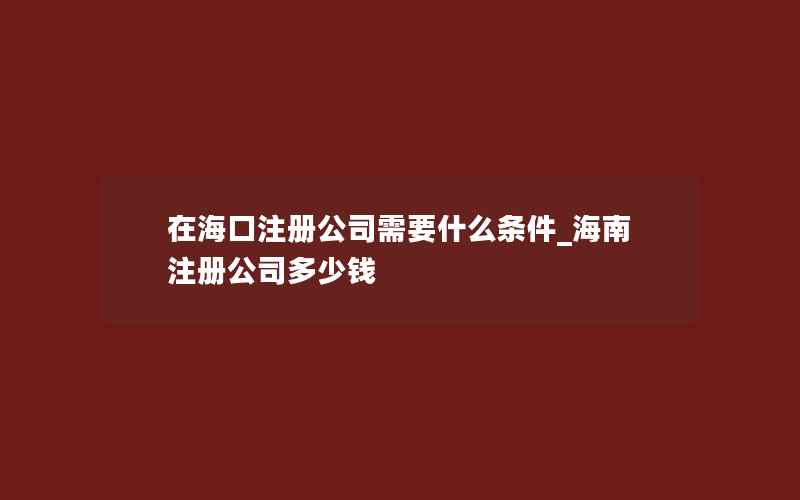 在海口注册公司需要什么条件_海南注册公司多少钱